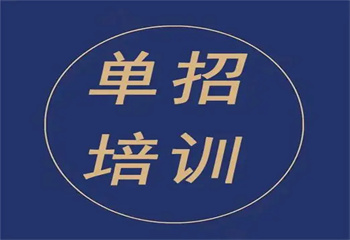 单招
培训